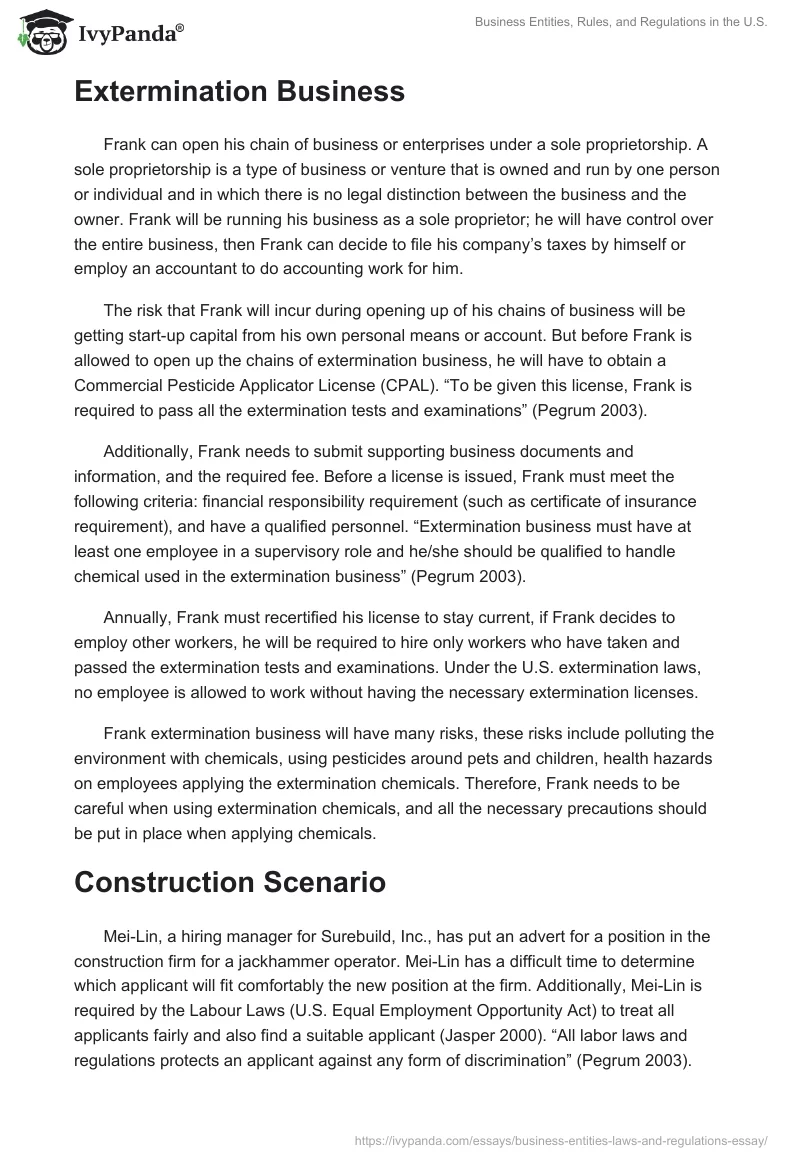 IvyPanda®

Business Entities, Rules, and Regulations in the U.S.

Extermination Business

Frank can open his chain of business or enterprises under a sole proprietorship. A sole proprietorship is a type of business or venture that is owned and run by one person or individual and in which there is no legal distinction between the business and the owner. Frank will be running his business as a sole proprietor; he will have control over the entire business, then Frank can decide to file his company's taxes by himself or employ an accountant to do accounting work for him.

The risk that Frank will incur during opening up of his chains of business will be getting start-up capital from his own personal means or account. But before Frank is allowed to open up the chains of extermination business, he will have to obtain a Commercial Pesticide Applicator License (CPAL). "To be given this license, Frank is required to pass all the extermination tests and examinations" (Pegrum 2003).

Additionally, Frank needs to submit supporting business documents and information, and the required fee. Before a license is issued, Frank must meet the following criteria: financial responsibility requirement (such as certificate of insurance requirement), and have a qualified personnel. "Extermination business must have at least one employee in a supervisory role and he/she should be qualified to handle chemical used in the extermination business" (Pegrum 2003).

Annually, Frank must recertified his license to stay current, if Frank decides to employ other workers, he will be required to hire only workers who have taken and passed the extermination tests and examinations. Under the U.S. extermination laws, no employee is allowed to work without having the necessary extermination licenses.

Frank extermination business will have many risks, these risks include polluting the environment with chemicals, using pesticides around pets and children, health hazards on employees applying the extermination chemicals. Therefore, Frank needs to be careful when using extermination chemicals, and all the necessary precautions should be put in place when applying chemicals.

Construction Scenario

Mei-Lin, a hiring manager for Surebuild, Inc., has put an advert for a position in the construction firm for a jackhammer operator. Mei-Lin has a difficult time to determine which applicant will fit comfortably the new position at the firm. Additionally, Mei-Lin is required by the Labour Laws (U.S. Equal Employment Opportunity Act) to treat all applicants fairly and also find a suitable applicant (Jasper 2000). "All labor laws and regulations protects an applicant against any form of discrimination" (Pegrum 2003).

https://ivypanda.com/essays/business-entities-laws-and-regulations-essay/